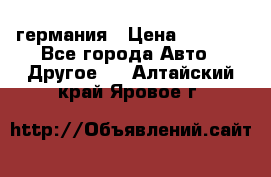 германия  Цена
Все города Авто
Другое   Алтайский
край Яровое г

http://Объявлений.сайт